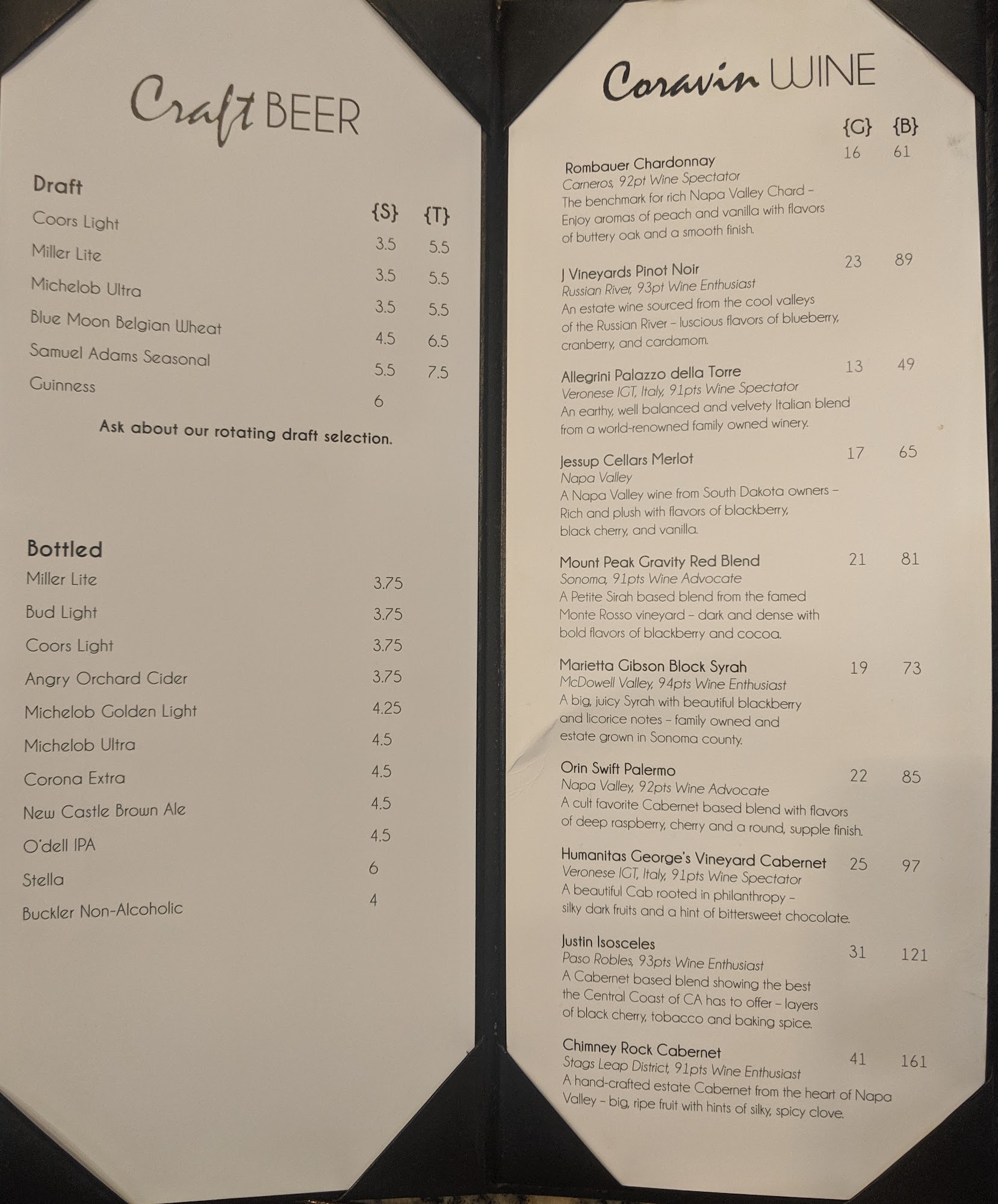 Craft BEER

Draft

{S} {T}

Coors Light 3.5 5.5

Miller Lite 3.5 5.5

Michelob Ultra 3.5 5.5

Blue Moon Belgian Wheat 4.5 6.5

Samuel Adams Seasonal 5.5 7.5

Guinness 6

Ask about our rotating draft selection.

Bottled

Miller Lite 3.75

Bud Light 3.75

Coors Light 3.75

Angry Orchard Cider 3.75

Michelob Golden Light 4.25

Michelob Ultra 4.5

Corona Extra 4.5

New Castle Brown Ale 4.5

O'dell IPA 4.5

Stella 6

Buckler Non-Alcoholic 4

Coravin WINE

{G} {B}

Rombauer Chardonnay 16 61
Carneros, 92pt Wine Spectator
The benchmark for rich Napa Valley Chard - Enjoy aromas of peach and vanilla with flavors of buttery oak and a smooth finish.

J Vineyards Pinot Noir 23 89
Russian River, 93pt Wine Enthusiast
An estate wine sourced from the cool valleys of the Russian River - luscious flavors of blueberry, cranberry, and cardamom.

Allegrini Palazzo della Torre 13 49
Veronese IGT, Italy, 91pts Wine Spectator
An earthy, well balanced and velvety Italian blend from a world-renowned family owned winery.

Jessup Cellars Merlot 17 65
Napa Valley
A Napa Valley wine from South Dakota owners - Rich and plush with flavors of blackberry, black cherry, and vanilla.

Mount Peak Gravity Red Blend 21 81
Sonoma, 91pts Wine Advocate
A Petite Sirah based blend from the famed Monte Rosso vineyard - dark and dense with bold flavors of blackberry and cocoa.

Marietta Gibson Block Syrah 19 73
McDowell Valley, 94pts Wine Enthusiast
A big, juicy Syrah with beautiful blackberry and licorice notes - family owned and estate grown in Sonoma county.

Orin Swift Palermo 22 85
Napa Valley, 92pts Wine Advocate
A cult favorite Cabernet based blend with flavors of deep raspberry, cherry and a round, supple finish.

Humanitas George's Vineyard Cabernet 25 97
Veronese IGT, Italy, 91pts Wine Spectator
A beautiful Cab rooted in philanthropy - silky dark fruits and a hint of bittersweet chocolate.

Justin Isosceles 31 121
Paso Robles, 93pts Wine Enthusiast
A Cabernet based blend showing the best the Central Coast of CA has to offer - layers of black cherry, tobacco and baking spice.

Chimney Rock Cabernet 41 161
Stags Leap District, 91pts Wine Enthusiast
A hand-crafted estate Cabernet from the heart of Napa Valley - big, ripe fruit with hints of silky, spicy clove.